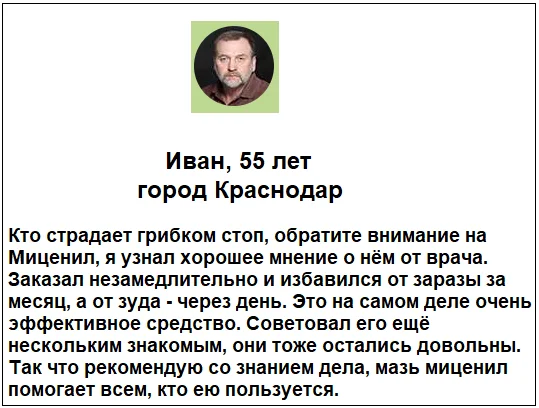 Иван, 55 лет
город Краснодар

Кто страдает грибком стоп, обратите внимание на Миценил, я узнал хорошее мнение о нём от врача. Заказал незамедлительно и избавился от заразы за месяц, а от зуда - через день. Это на самом деле очень эффективное средство. Советовал его ещё нескольким знакомым, они тоже остались довольны. Так что рекомендую со знанием дела, мазь миценил помогает всем, кто ею пользуется.